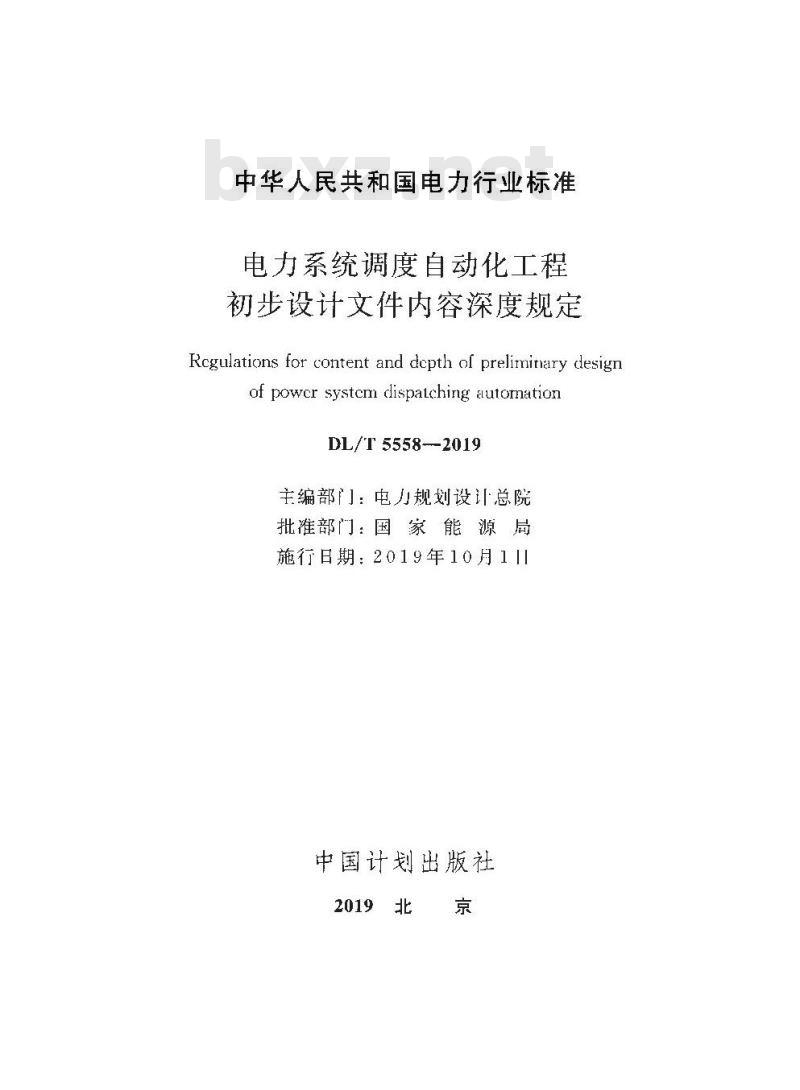 bzxz.net

中华人民共和国电力行业标准

电力系统调度自动化工程
初步设计文件内容深度规定

Regulations for content and depth of preliminary design of power system dispatching automation

DL/T 5558—2019

主编部门：电力规划设计总院
批准部门：国 家 能 源 局
施行日期：2019年10月1日

中国计划出版社

2019 北 京